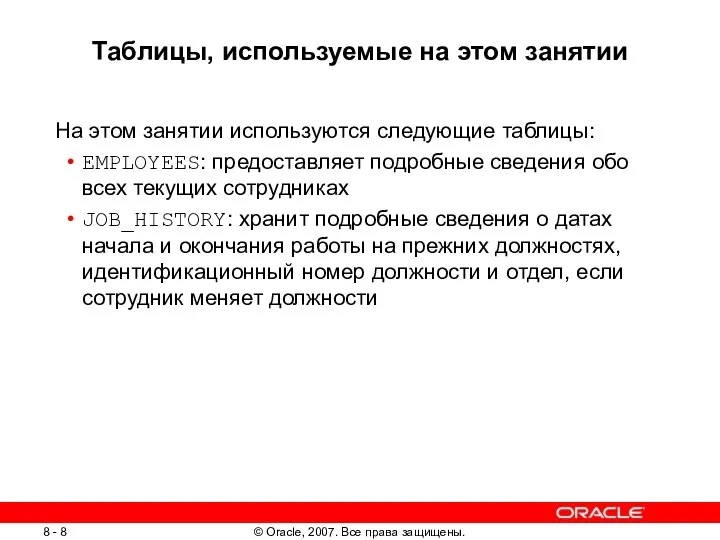 Таблицы, используемые на этом занятии

На этом занятии используются следующие таблицы:

• EMPLOYEES: предоставляет подробные сведения обо всех текущих сотрудниках

• JOB_HISTORY: хранит подробные сведения о датах начала и окончания работы на прежних должностях, идентификационный номер должности и отдел, если сотрудник меняет должности

ORACLE

8 - 8

© Oracle, 2007. Все права защищены.